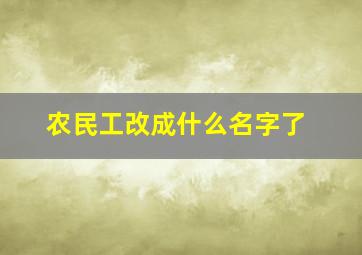 农民工改成什么名字了